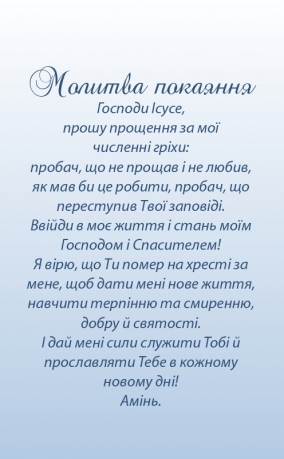 Молитва покаяння

Господи Ісусе,
прошу прощення за мої
численні гріхи:
пробач, що не прощав і не любив,
як мав би це робити, пробач, що
переступив Твої заповіді.
Ввійди в моє життя і стань моїм
Господом і Спасителем!
Я вірю, що Ти помер на хресті за
мене, щоб дати мені нове життя,
навчити терпінню та смиренню,
добру й святості.
І дай мені сили служити Тобі й
прославляти Тебе в кожному
новому дні!
Амінь.